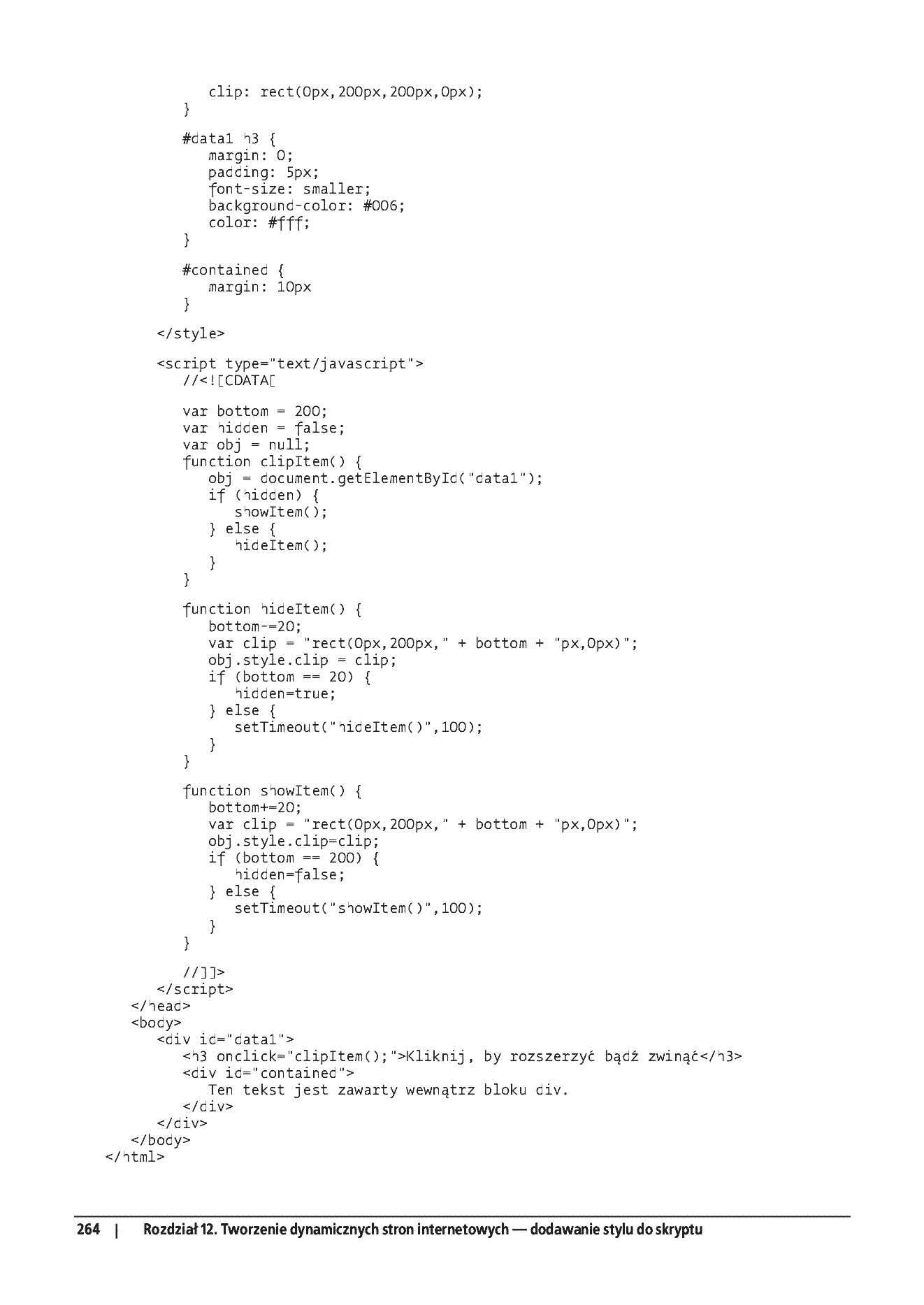 clip: rect(0px,200px,200px,0px);
         }

         #data1 h3 {
            margin: 0;
            padding: 5px;
            font-size: smaller;
            background-color: #006;
            color: #fff;
         }

         #contained {
            margin: 10px
         }

      </style>

      <script type="text/javascript">
         //<![CDATA[

         var bottom = 200;
         var hidden = false;
         var obj = null;
         function clipItem() {
            obj = document.getElementById("data1");
            if (hidden) {
               showItem();
            } else {
               hideItem();
            }
         }

         function hideItem() {
            bottom-=20;
            var clip = "rect(0px,200px," + bottom + "px,0px)";
            obj.style.clip = clip;
            if (bottom == 20) {
               hidden=true;
            } else {
               setTimeout("hideItem()",100);
            }
         }

         function showItem() {
            bottom+=20;
            var clip = "rect(0px,200px," + bottom + "px,0px)";
            obj.style.clip=clip;
            if (bottom == 200) {
               hidden=false;
            } else {
               setTimeout("showItem()",100);
            }
         }

         //]]>
      </script>
   </head>
   <body>
      <div id="data1">
         <h3 onclick="clipItem();">Kliknij, by rozszerzyć bądź zwinąć</h3>
         <div id="contained">
            Ten tekst jest zawarty wewnątrz bloku div.
         </div>
      </div>
   </body>
</html>

264 | Rozdział 12. Tworzenie dynamicznych stron internetowych — dodawanie stylu do skryptu